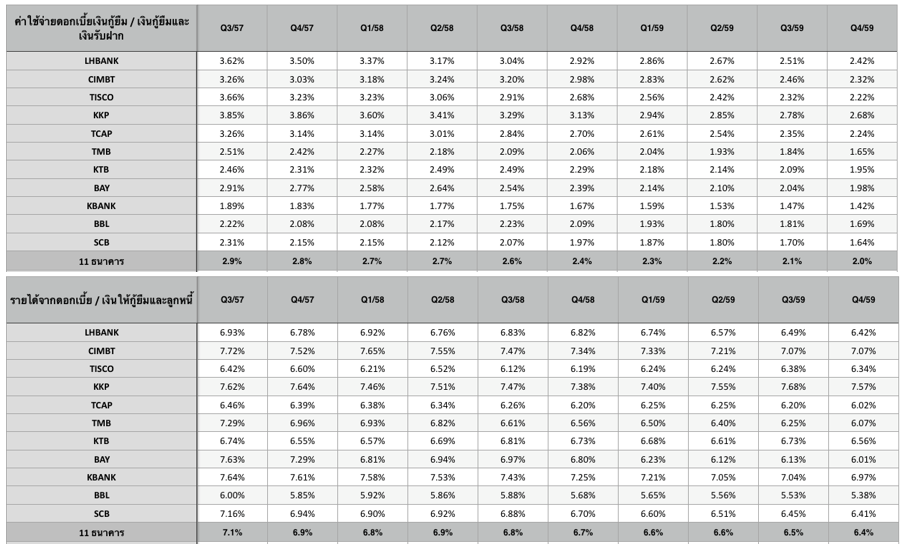 | ค่าใช้จ่ายดอกเบี้ยเงินกู้ยืม / เงินกู้ยืมและเงินรับฝาก | Q3/57 | Q4/57 | Q1/58 | Q2/58 | Q3/58 | Q4/58 | Q1/59 | Q2/59 | Q3/59 | Q4/59 |
|---|---|---|---|---|---|---|---|---|---|---|
| LHBANK | 3.62% | 3.50% | 3.37% | 3.17% | 3.04% | 2.92% | 2.86% | 2.67% | 2.51% | 2.42% |
| CIMBT | 3.26% | 3.03% | 3.18% | 3.24% | 3.20% | 2.98% | 2.83% | 2.62% | 2.46% | 2.32% |
| TISCO | 3.66% | 3.23% | 3.23% | 3.06% | 2.91% | 2.68% | 2.56% | 2.42% | 2.32% | 2.22% |
| KKP | 3.85% | 3.86% | 3.60% | 3.41% | 3.29% | 3.13% | 2.94% | 2.85% | 2.78% | 2.68% |
| TCAP | 3.26% | 3.14% | 3.14% | 3.01% | 2.84% | 2.70% | 2.61% | 2.54% | 2.35% | 2.24% |
| TMB | 2.51% | 2.42% | 2.27% | 2.18% | 2.09% | 2.06% | 2.04% | 1.93% | 1.84% | 1.65% |
| KTB | 2.46% | 2.31% | 2.32% | 2.49% | 2.49% | 2.29% | 2.18% | 2.14% | 2.09% | 1.95% |
| BAY | 2.91% | 2.77% | 2.58% | 2.64% | 2.54% | 2.39% | 2.14% | 2.10% | 2.04% | 1.98% |
| KBANK | 1.89% | 1.83% | 1.77% | 1.77% | 1.75% | 1.67% | 1.59% | 1.53% | 1.47% | 1.42% |
| BBL | 2.22% | 2.08% | 2.08% | 2.17% | 2.23% | 2.09% | 1.93% | 1.80% | 1.81% | 1.69% |
| SCB | 2.31% | 2.15% | 2.15% | 2.12% | 2.07% | 1.97% | 1.87% | 1.80% | 1.70% | 1.64% |
| 11 ธนาคาร | 2.9% | 2.8% | 2.7% | 2.7% | 2.6% | 2.4% | 2.3% | 2.2% | 2.1% | 2.0% |

| รายได้จากดอกเบี้ย / เงินให้กู้ยืมและลูกหนี้ | Q3/57 | Q4/57 | Q1/58 | Q2/58 | Q3/58 | Q4/58 | Q1/59 | Q2/59 | Q3/59 | Q4/59 |
|---|---|---|---|---|---|---|---|---|---|---|
| LHBANK | 6.93% | 6.78% | 6.92% | 6.76% | 6.83% | 6.82% | 6.74% | 6.57% | 6.49% | 6.42% |
| CIMBT | 7.72% | 7.52% | 7.65% | 7.55% | 7.47% | 7.34% | 7.33% | 7.21% | 7.07% | 7.07% |
| TISCO | 6.42% | 6.60% | 6.21% | 6.52% | 6.12% | 6.19% | 6.24% | 6.24% | 6.38% | 6.34% |
| KKP | 7.62% | 7.64% | 7.46% | 7.51% | 7.47% | 7.38% | 7.40% | 7.55% | 7.68% | 7.57% |
| TCAP | 6.46% | 6.39% | 6.38% | 6.34% | 6.26% | 6.20% | 6.25% | 6.25% | 6.20% | 6.02% |
| TMB | 7.29% | 6.96% | 6.93% | 6.82% | 6.61% | 6.56% | 6.50% | 6.40% | 6.25% | 6.07% |
| KTB | 6.74% | 6.55% | 6.57% | 6.69% | 6.81% | 6.73% | 6.68% | 6.61% | 6.73% | 6.56% |
| BAY | 7.63% | 7.29% | 6.81% | 6.94% | 6.97% | 6.80% | 6.23% | 6.12% | 6.13% | 6.01% |
| KBANK | 7.64% | 7.61% | 7.58% | 7.53% | 7.43% | 7.25% | 7.21% | 7.05% | 7.04% | 6.97% |
| BBL | 6.00% | 5.85% | 5.92% | 5.86% | 5.88% | 5.68% | 5.65% | 5.56% | 5.53% | 5.38% |
| SCB | 7.16% | 6.94% | 6.90% | 6.92% | 6.88% | 6.70% | 6.60% | 6.51% | 6.45% | 6.41% |
| 11 ธนาคาร | 7.1% | 6.9% | 6.8% | 6.9% | 6.8% | 6.7% | 6.6% | 6.6% | 6.5% | 6.4% |